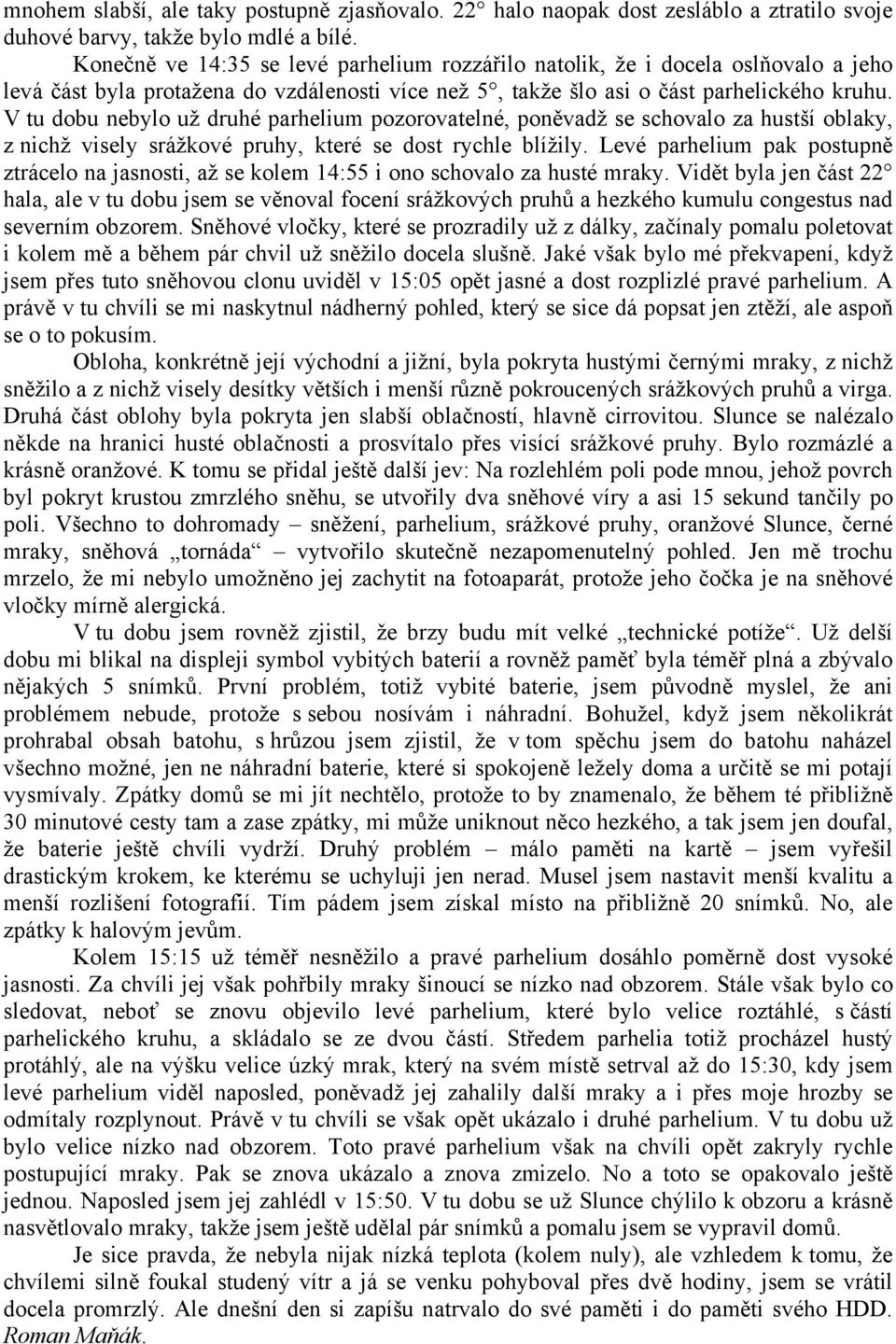 mnohem slabší, ale taky postupně zjasňovalo. 22° halo naopak dost zesláblo a ztratilo svoje duhové barvy, takže bylo mdlé a bílé.

Konečně ve 14:35 se levé parhelium rozzářilo natolik, že i docela oslňovalo a jeho levá část byla protažena do vzdálenosti více než 5°, takže šlo asi o část parhelického kruhu. V tu dobu nebylo už druhé parhelium pozorovatelné, poněvadž se schovalo za hustší oblaky, z nichž visely srážkové pruhy, které se dost rychle blížily. Levé parhelium pak postupně ztrácelo na jasnosti, až se kolem 14:55 i ono schovalo za husté mraky. Vidět byla jen část 22° hala, ale v tu dobu jsem se věnoval focení srážkových pruhů a hezkého kumulu congestus nad severním obzorem. Sněhové vločky, které se prozradily už z dálky, začínaly pomalu poletovat i kolem mě a během pár chvil už sněžilo docela slušně. Jaké však bylo mé překvapení, když jsem přes tuto sněhovou clonu uviděl v 15:05 opět jasné a dost rozplizlé pravé parhelium. A právě v tu chvíli se mi naskytnul nádherný pohled, který se sice dá popsat jen ztěží, ale aspoň se o to pokusím.

Obloha, konkrétně její východní a jižní, byla pokryta hustými černými mraky, z nichž sněžilo a z nichž visely desítky větších i menší různě pokroucených srážkových pruhů a virga. Druhá část oblohy byla pokryta jen slabší oblačností, hlavně cirrovitou. Slunce se nalézalo někde na hranici husté oblačnosti a prosvítalo přes visící srážkové pruhy. Bylo rozmázlé a krásně oranžové. K tomu se přidal ještě další jev: Na rozlehlém poli pode mnou, jehož povrch byl pokryt krustou zmrzlého sněhu, se utvořily dva sněhové víry a asi 15 sekund tančily po poli. Všechno to dohromady – sněžení, parhelium, srážkové pruhy, oranžové Slunce, černé mraky, sněhová „tornáda“ – vytvořilo skutečně nezapomenutelný pohled. Jen mě trochu mrzelo, že mi nebylo umožněno jej zachytit na fotoaparát, protože jeho čočka je na sněhové vločky mírně alergická.

V tu dobu jsem rovněž zjistil, že brzy budu mít velké „technické potíže“. Už delší dobu mi blikal na displeji symbol vybitých baterií a rovněž paměť byla téměř plná a zbývalo nějakých 5 snímků. První problém, totiž vybité baterie, jsem původně myslel, že ani problémem nebude, protože s sebou nosívám i náhradní. Bohužel, když jsem několikrát prohrabal obsah batohu, s hrůzou jsem zjistil, že v tom spěchu jsem do batohu naházel všechno možné, jen ne náhradní baterie, které si spokojeně ležely doma a určitě se mi potají vysmívaly. Zpátky domů se mi jít nechtělo, protože to by znamenalo, že během té přibližně 30 minutové cesty tam a zase zpátky, mi může uniknout něco hezkého, a tak jsem jen doufal, že baterie ještě chvíli vydrží. Druhý problém – málo paměti na kartě – jsem vyřešil drastickým krokem, ke kterému se uchyluji jen nerad. Musel jsem nastavit menší kvalitu a menší rozlišení fotografií. Tím pádem jsem získal místo na přibližně 20 snímků. No, ale zpátky k halovým jevům.

Kolem 15:15 už téměř nesněžilo a pravé parhelium dosáhlo poměrně dost vysoké jasnosti. Za chvíli jej však pohřbily mraky šinoucí se nízko nad obzorem. Stále však bylo co sledovat, neboť se znovu objevilo levé parhelium, které bylo velice roztáhlé, s částí parhelického kruhu, a skládalo se ze dvou částí. Středem parhelia totiž procházel hustý protáhlý, ale na výšku velice úzký mrak, který na svém místě setrval až do 15:30, kdy jsem levé parhelium viděl naposled, poněvadž jej zahalily další mraky a i přes moje hrozby se odmítaly rozplynout. Právě v tu chvíli se však opět ukázalo i druhé parhelium. V tu dobu už bylo velice nízko nad obzorem. Toto pravé parhelium však na chvíli opět zakryly rychle postupující mraky. Pak se znova ukázalo a znova zmizelo. No a toto se opakovalo ještě jednou. Naposled jsem jej zahlédl v 15:50. V tu dobu se už Slunce chýlilo k obzoru a krásně nasvětlovalo mraky, takže jsem ještě udělal pár snímků a pomalu jsem se vypravil domů.

Je sice pravda, že nebyla nijak nízká teplota (kolem nuly), ale vzhledem k tomu, že chvílemi silně foukal studený vítr a já se venku pohyboval přes dvě hodiny, jsem se vrátil docela promrzlý. Ale dnešní den si zapíšu natrvalo do své paměti i do paměti svého HDD. Roman Maňák.